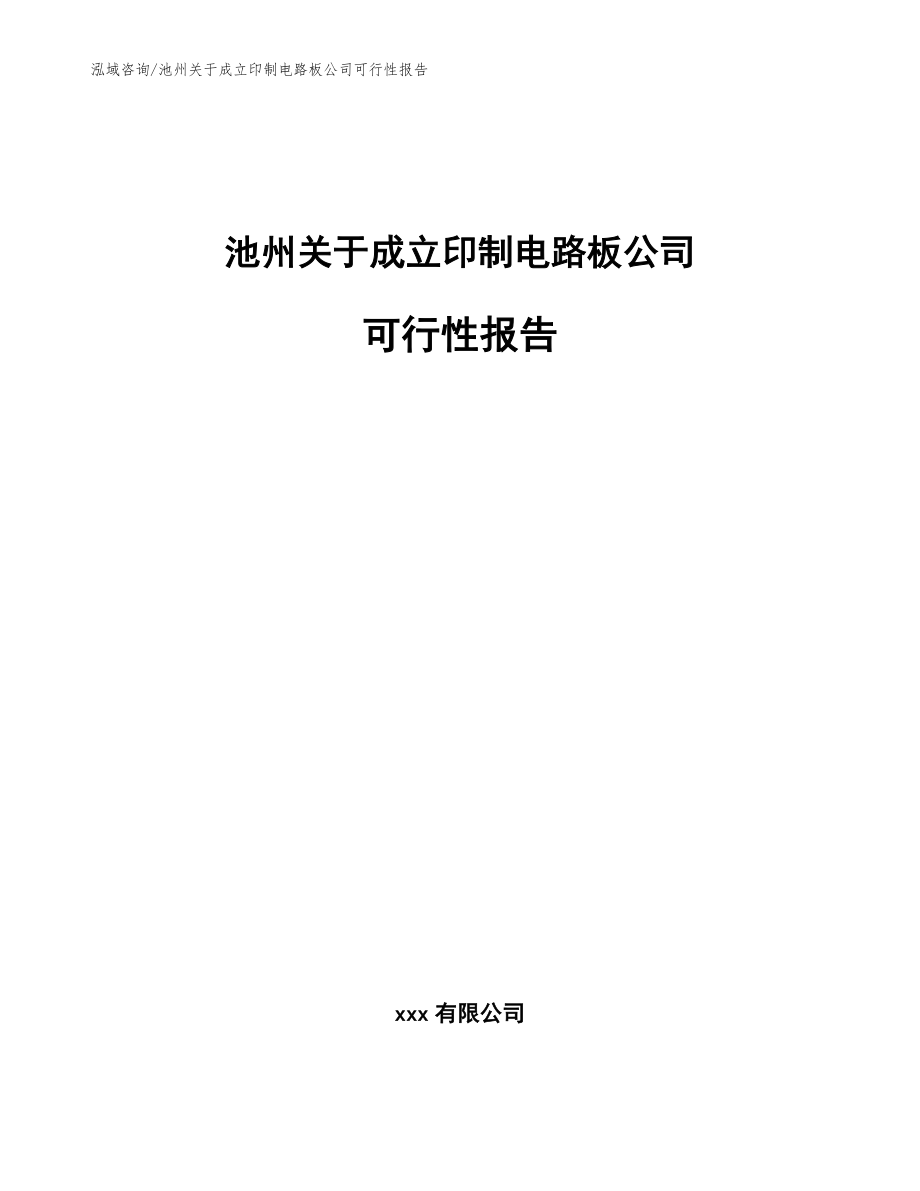 泓域咨询/池州关于成立印制电路板公司可行性报告

池州关于成立印制电路板公司

可行性报告

xxx 有限公司